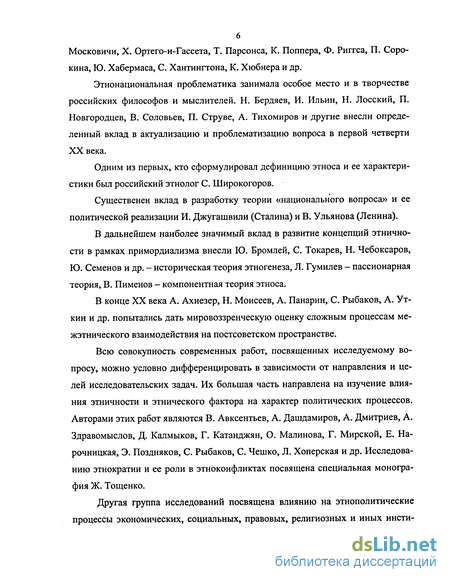 6

Московичи, Х. Ортего-и-Гассета, Т. Парсонса, К. Поппера, Ф. Риггса, П. Сорокина, Ю. Хабермаса, С. Хантингтона, К. Хюбнера и др.

Этнонациональная проблематика занимала особое место и в творчестве российских философов и мыслителей. Н. Бердяев, И. Ильин, Н. Лосский, П. Новгородцев, В. Соловьев, П. Струве, А. Тихомиров и другие внесли определенный вклад в актуализацию и проблематизацию вопроса в первой четверти XX века.

Одним из первых, кто сформулировал дефиницию этноса и ее характеристики был российский этнолог С. Широкогоров.

Существенен вклад в разработку теории «национального вопроса» и ее политической реализации И. Джугашвили (Сталина) и В. Ульянова (Ленина).

В дальнейшем наиболее значимый вклад в развитие концепций этничности в рамках примордиализма внесли Ю. Бромлей, С. Токарев, Н. Чебоксаров, Ю. Семенов и др. – историческая теория этногенеза, Л. Гумилев – пассионарная теория, В. Пименов – компонентная теория этноса.

В конце XX века А. Ахиезер, Н. Моисеев, А. Панарин, С. Рыбаков, А. Уткин и др. попытались дать мировоззренческую оценку сложным процессам межэтнического взаимодействия на постсоветском пространстве.

Всю совокупность современных работ, посвященных исследуемому вопросу, можно условно дифференцировать в зависимости от направления и целей исследовательских задач. Их большая часть направлена на изучение влияния этничности и этнического фактора на характер политических процессов. Авторами этих работ являются В. Авксентьев, А. Дашдамиров, А. Дмитриев, А. Здравомыслов, Д. Калмыков, Г. Катанджян, О. Малинова, Г. Мирской, Е. Нарочницкая, Э. Поздняков, С. Рыбаков, С. Чешко, Л. Хоперская и др. Исследованию этнократии и ее роли в этноконфликтах посвящена специальная монография Ж. Тощенко.

Другая группа исследований посвящена влиянию на этнополитические процессы экономических, социальных, правовых, религиозных и иных инсти-

dsLib.net
библиотека диссертаций